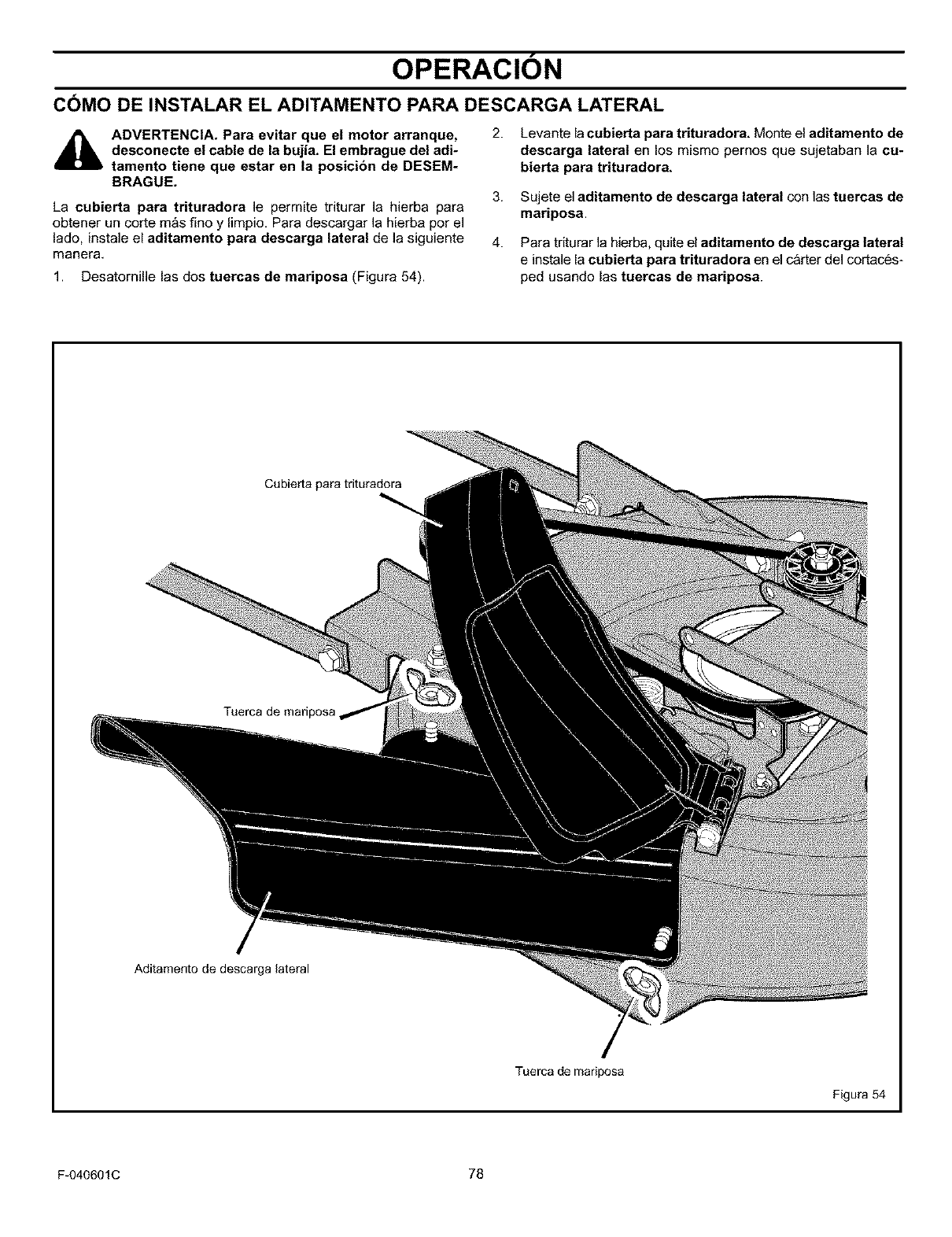 OPERACIÓN

CÓMO DE INSTALAR EL ADITAMENTO PARA DESCARGA LATERAL

ADVERTENCIA. Para evitar que el motor arranque, desconecte el cable de la bujía. El embrague del aditamento tiene que estar en la posición de DESEMBRAGUE.

La cubierta para trituradora le permite triturar la hierba para obtener un corte más fino y limpio. Para descargar la hierba por el lado, instale el aditamento para descarga lateral de la siguiente manera.

1. Desatornille las dos tuercas de mariposa (Figura 54).

2. Levante la cubierta para trituradora. Monte el aditamento de descarga lateral en los mismo pernos que sujetaban la cubierta para trituradora.

3. Sujete el aditamento de descarga lateral con las tuercas de mariposa.

4. Para triturar la hierba, quite el aditamento de descarga lateral e instale la cubierta para trituradora en el cárter del cortacésped usando las tuercas de mariposa.

Cubierta para trituradora

Tuerca de mariposa

Aditamento de descarga lateral

Tuerca de mariposa

Figura 54

F-040601C

78